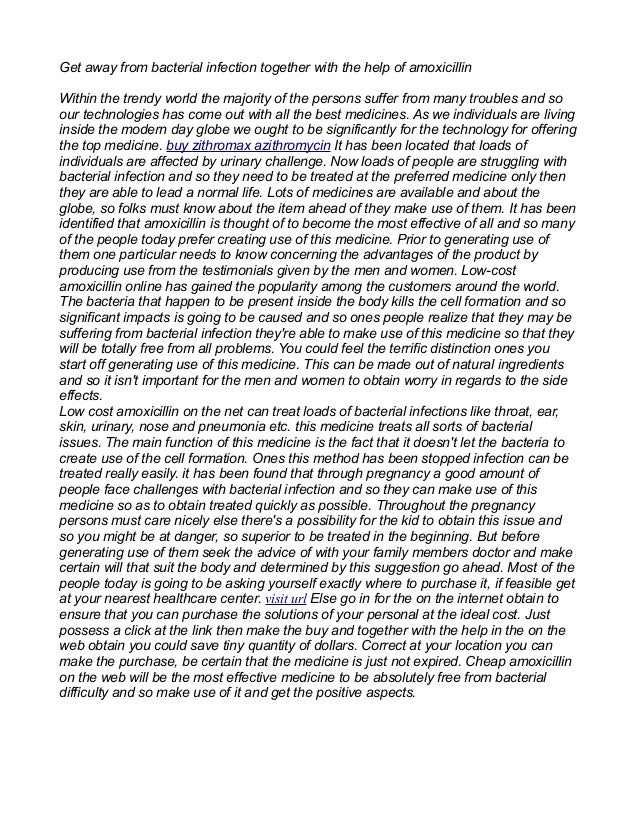 Get away from bacterial infection together with the help of amoxicillin

Within the trendy world the majority of the persons suffer from many troubles and so our technologies has come out with all the best medicines. As we individuals are living inside the modern day globe we ought to be significantly for the technology for offering the top medicine. buy zithromax azithromycin It has been located that loads of individuals are affected by urinary challenge. Now loads of people are struggling with bacterial infection and so they need to be treated at the preferred medicine only then they are able to lead a normal life. Lots of medicines are available and about the globe, so folks must know about the item ahead of they make use of them. It has been identified that amoxicillin is thought of to become the most effective of all and so many of the people today prefer creating use of this medicine. Prior to generating use of them one particular needs to know concerning the advantages of the product by producing use from the testimonials given by the men and women. Low-cost amoxicillin online has gained the popularity among the customers around the world. The bacteria that happen to be present inside the body kills the cell formation and so significant impacts is going to be caused and so ones people realize that they may be suffering from bacterial infection they're able to make use of this medicine so that they will be totally free from all problems. You could feel the terrific distinction ones you start off generating use of this medicine. This can be made out of natural ingredients and so it isn't important for the men and women to obtain worry in regards to the side effects.
Low cost amoxicillin on the net can treat loads of bacterial infections like throat, ear, skin, urinary, nose and pneumonia etc. this medicine treats all sorts of bacterial issues. The main function of this medicine is the fact that it doesn't let the bacteria to create use of the cell formation. Ones this method has been stopped infection can be treated really easily. it has been found that through pregnancy a good amount of people face challenges with bacterial infection and so they can make use of this medicine so as to obtain treated quickly as possible. Throughout the pregnancy persons must care nicely else there's a possibility for the kid to obtain this issue and so you might be at danger, so superior to be treated in the beginning. But before generating use of them seek the advice of with your family members doctor and make certain will that suit the body and determined by this suggestion go ahead. Most of the people today is going to be asking yourself exactly where to purchase it, if feasible get at your nearest healthcare center. visit url Else go in for the on the internet obtain to ensure that you can purchase the solutions of your personal at the ideal cost. Just possess a click at the link then make the buy and together with the help in the on the web obtain you could save tiny quantity of dollars. Correct at your location you can make the purchase, be certain that the medicine is just not expired. Cheap amoxicillin on the web will be the most effective medicine to be absolutely free from bacterial difficulty and so make use of it and get the positive aspects.